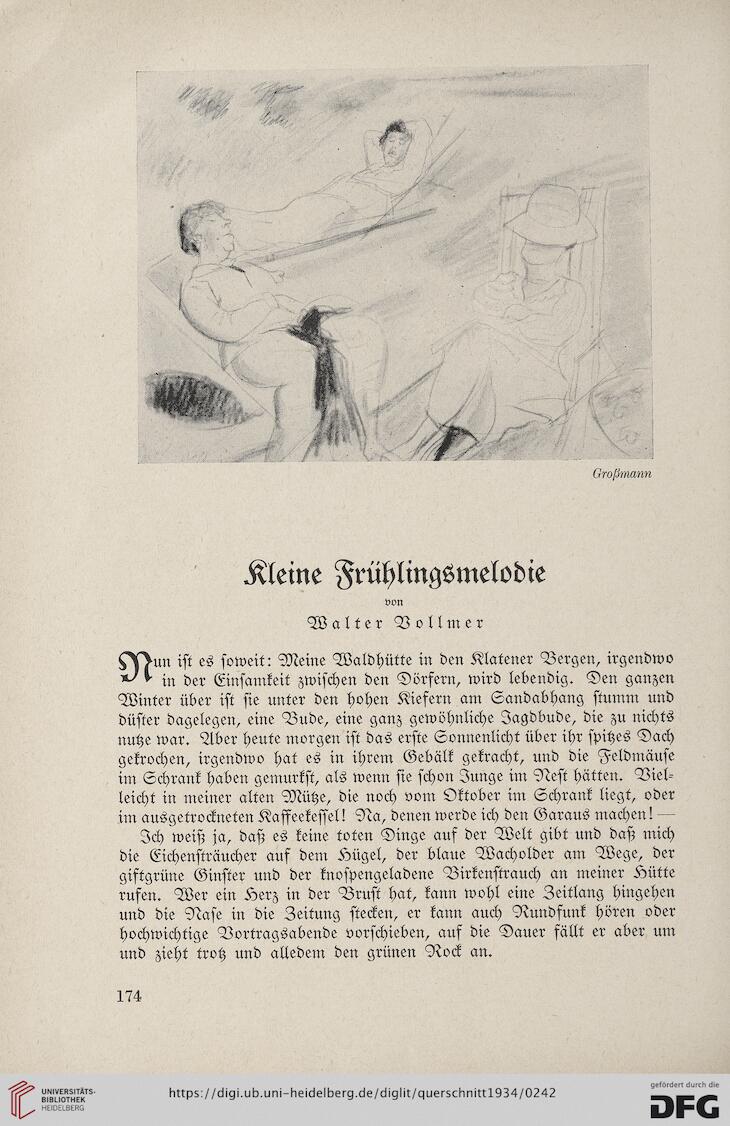 Großmann

Kleine Frühlingsmelodie

von

Walter Vollmer

Nun ist es soweit: Meine Waldhütte in den Klatener Bergen, irgendwo in der Einsamkeit zwischen den Dörfern, wird lebendig. Den ganzen Winter über ist sie unter den hohen Kiefern am Sandabhang stumm und düster dagelegen, eine Bude, eine ganz gewöhnliche Jagdbude, die zu nichts nutze war. Aber heute morgen ist das erste Sonnenlicht über ihr spitzes Dach gekrochen, irgendwo hat es in ihrem Gebälk gekracht, und die Feldmäuse im Schrank haben gemurkst, als wenn sie schon Junge im Nest hätten. Vielleicht in meiner alten Mütze, die noch vom Oktober im Schrank liegt, oder im ausgetrockneten Kaffeekessel! Na, denen werde ich den Garaus machen! —

Ich weiß ja, daß es keine toten Dinge auf der Welt gibt und daß mich die Eichensträucher auf dem Hügel, der blaue Wacholder am Wege, der giftgrüne Ginster und der knospengeladene Birkenstrauch an meiner Hütte rufen. Wer ein Herz in der Brust hat, kann wohl eine Zeitlang hingehen und die Nase in die Zeitung stecken, er kann auch Rundfunk hören oder hochwichtige Vortragsabende vorschieben, auf die Dauer fällt er aber um und zieht trotz und alledem den grünen Rock an.

174

UNIVERSITÄTS-BIBLIOTHEK HEIDELBERG

https://digi.ub.uni-heidelberg.de/diglit/querschnitt1934/0242

gefördert durch die DFG